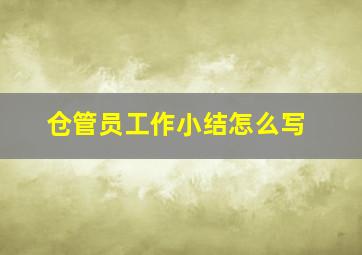 仓管员工作小结怎么写